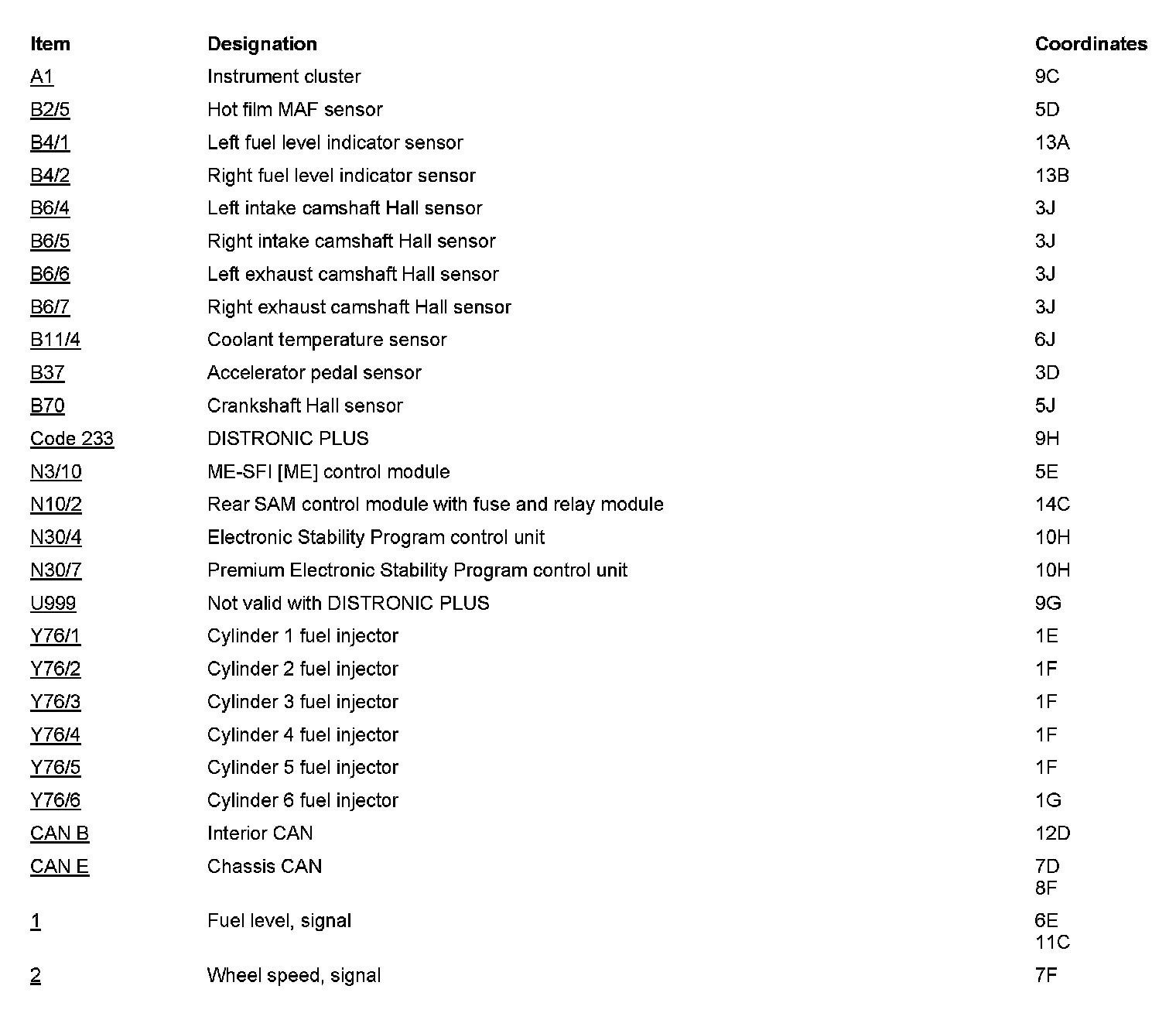 | Item | Designation | Coordinates |
|---|---|---|
| A1 | Instrument cluster | 9C |
| B2/5 | Hot film MAF sensor | 5D |
| B4/1 | Left fuel level indicator sensor | 13A |
| B4/2 | Right fuel level indicator sensor | 13B |
| B6/4 | Left intake camshaft Hall sensor | 3J |
| B6/5 | Right intake camshaft Hall sensor | 3J |
| B6/6 | Left exhaust camshaft Hall sensor | 3J |
| B6/7 | Right exhaust camshaft Hall sensor | 3J |
| B11/4 | Coolant temperature sensor | 6J |
| B37 | Accelerator pedal sensor | 3D |
| B70 | Crankshaft Hall sensor | 5J |
| Code 233 | DISTRONIC PLUS | 9H |
| N3/10 | ME-SFI [ME] control module | 5E |
| N10/2 | Rear SAM control module with fuse and relay module | 14C |
| N30/4 | Electronic Stability Program control unit | 10H |
| N30/7 | Premium Electronic Stability Program control unit | 10H |
| U999 | Not valid with DISTRONIC PLUS | 9G |
| Y76/1 | Cylinder 1 fuel injector | 1E |
| Y76/2 | Cylinder 2 fuel injector | 1F |
| Y76/3 | Cylinder 3 fuel injector | 1F |
| Y76/4 | Cylinder 4 fuel injector | 1F |
| Y76/5 | Cylinder 5 fuel injector | 1F |
| Y76/6 | Cylinder 6 fuel injector | 1G |
| CAN B | Interior CAN | 12D |
| CAN E | Chassis CAN | 7D 8F |
| 1 | Fuel level, signal | 6E 11C |
| 2 | Wheel speed, signal | 7F |